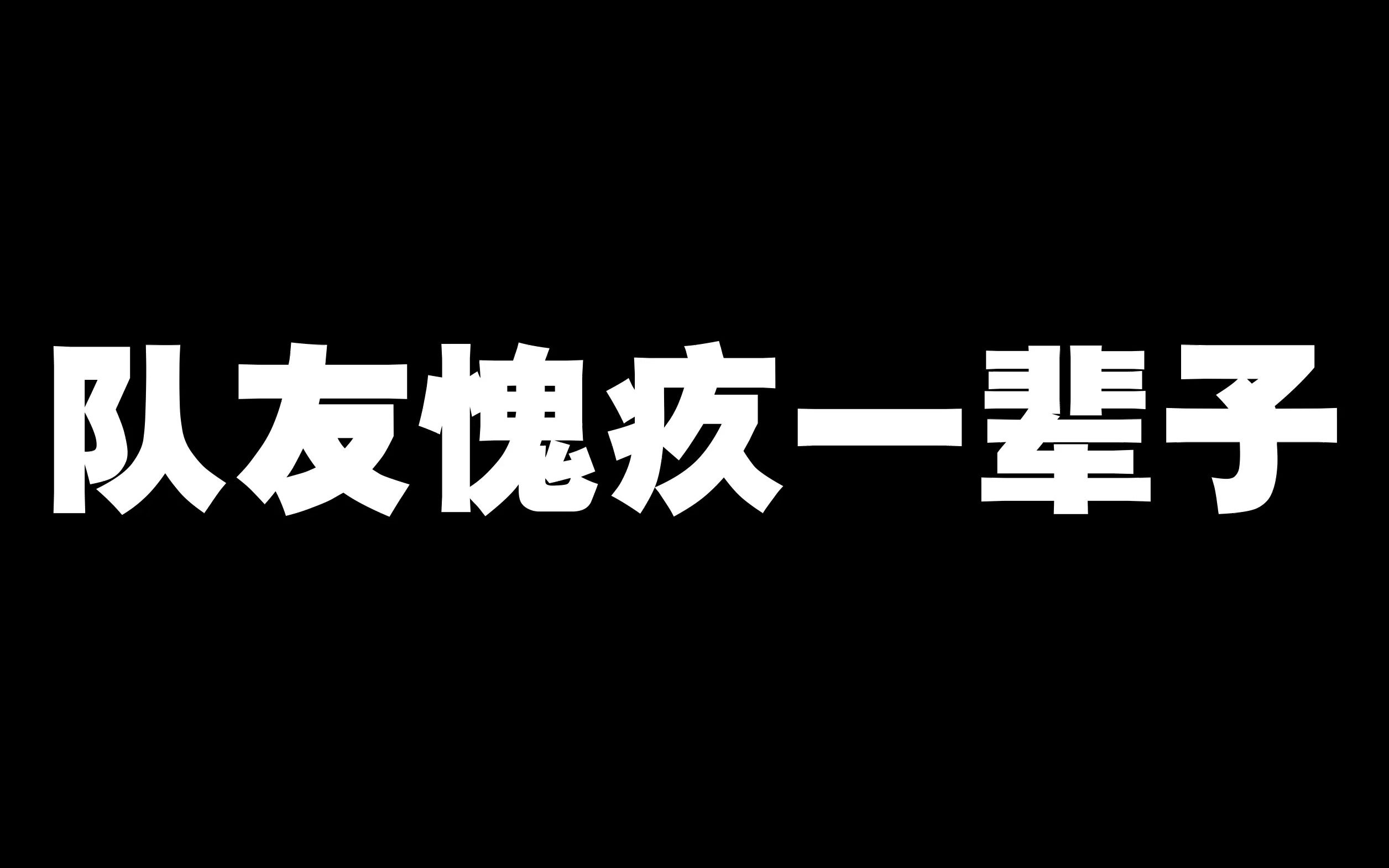 队友愧疚一辈子